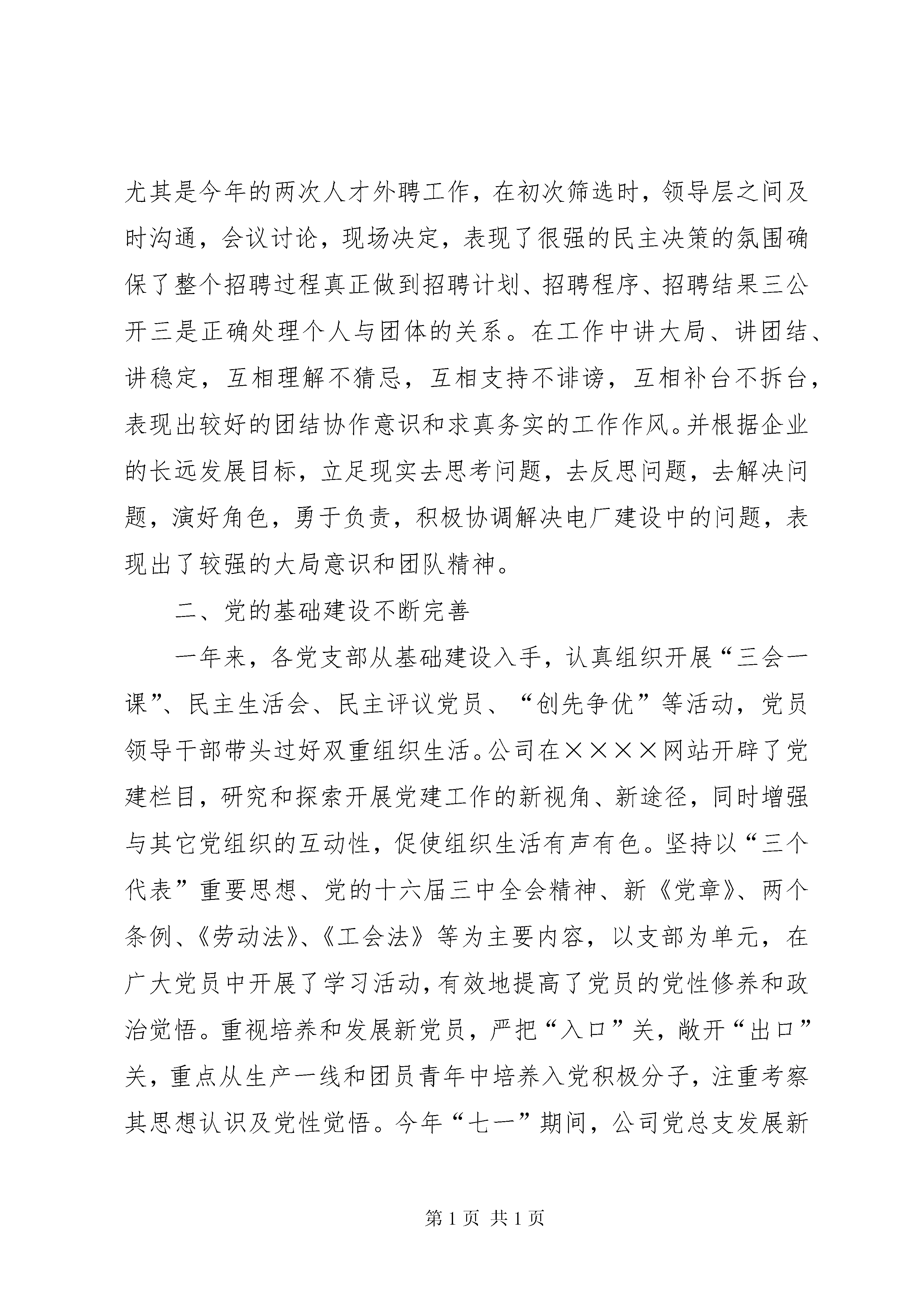 尤其是今年的两次人才外聘工作，在初次筛选时，领导层之间及时沟通，会议讨论，现场决定，表现了很强的民主决策的氛围确保了整个招聘过程真正做到招聘计划、招聘程序、招聘结果三公开三是正确处理个人与团体的关系。在工作中讲大局、讲团结、讲稳定，互相理解不猜忌，互相支持不诽谤，互相补台不拆台，表现出较好的团结协作意识和求真务实的工作作风。并根据企业的长远发展目标，立足现实去思考问题，去反思问题，去解决问题，演好角色，勇于负责，积极协调解决电厂建设中的问题，表现出了较强的大局意识和团队精神。

二、党的基础建设不断完善

一年来，各党支部从基础建设入手，认真组织开展“三会一课”、民主生活会、民主评议党员、“创先争优”等活动，党员领导干部带头过好双重组织生活。公司在××××网站开辟了党建栏目，研究和探索开展党建工作的新视角、新途径，同时增强与其它党组织的互动性，促使组织生活有声有色。坚持以“三个代表”重要思想、党的十六届三中全会精神、新《党章》、两个条例、《劳动法》、《工会法》等为主要内容，以支部为单元，在广大党员中开展了学习活动，有效地提高了党员的党性修养和政治觉悟。重视培养和发展新党员，严把“入口”关，敞开“出口”关，重点从生产一线和团员青年中培养入党积极分子，注重考察其思想认识及党性觉悟。今年“七一”期间，公司党总支发展新

第 1 页 共 1 页